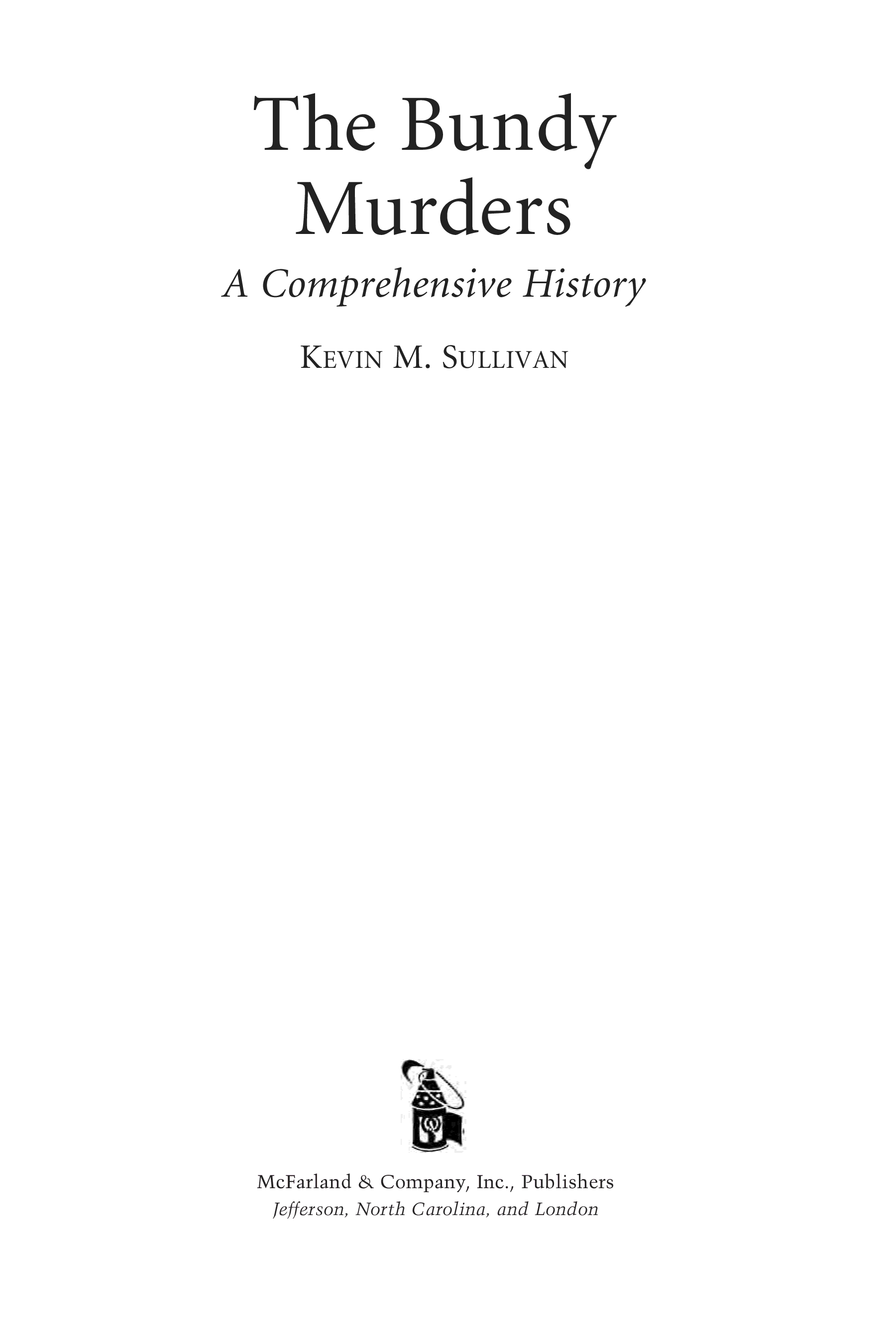 The Bundy Murders

A Comprehensive History

KEVIN M. SULLIVAN

McFarland & Company, Inc., Publishers
Jefferson, North Carolina, and London